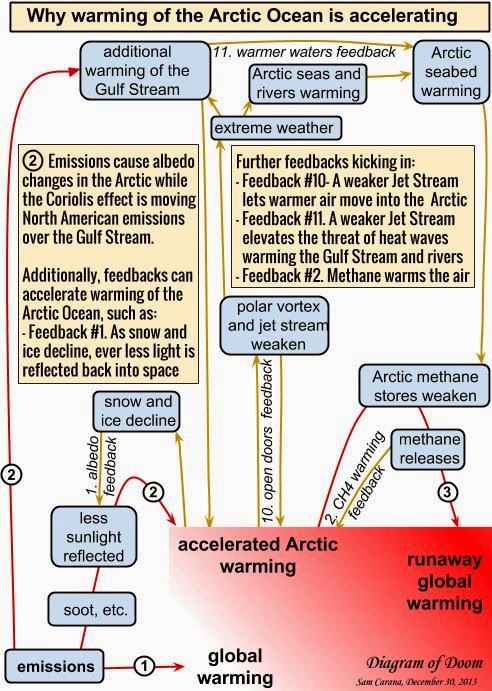 Why warming of the Arctic Ocean is accelerating

additional warming of the Gulf Stream

11. warmer waters feedback

Arctic seabed warming

Arctic seas and rivers warming

extreme weather

② Emissions cause albedo changes in the Arctic while the Coriolis effect is moving North American emissions over the Gulf Stream.

Additionally, feedbacks can accelerate warming of the Arctic Ocean, such as:
- Feedback #1. As snow and ice decline, ever less light is reflected back into space

Further feedbacks kicking in:
- Feedback #10- A weaker Jet Stream lets warmer air move into the Arctic
- Feedback #11. A weaker Jet Stream elevates the threat of heat waves warming the Gulf Stream and rivers
- Feedback #2. Methane warms the air

polar vortex and jet stream weaken

Arctic methane stores weaken

snow and ice decline

methane releases

1. albedo feedback

10. open doors feedback

2. CH4 warming feedback

②

②

③

less sunlight reflected

accelerated Arctic warming

runaway global warming

soot, etc.

emissions

①

global warming

Diagram of Doom

Sam Carana, December 30, 2013